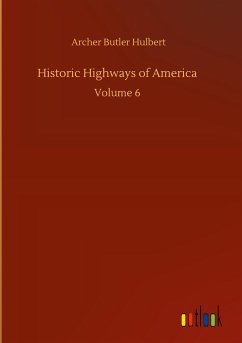 Archer Butler Hulbert

Historic Highways of America

Volume 6

outlook